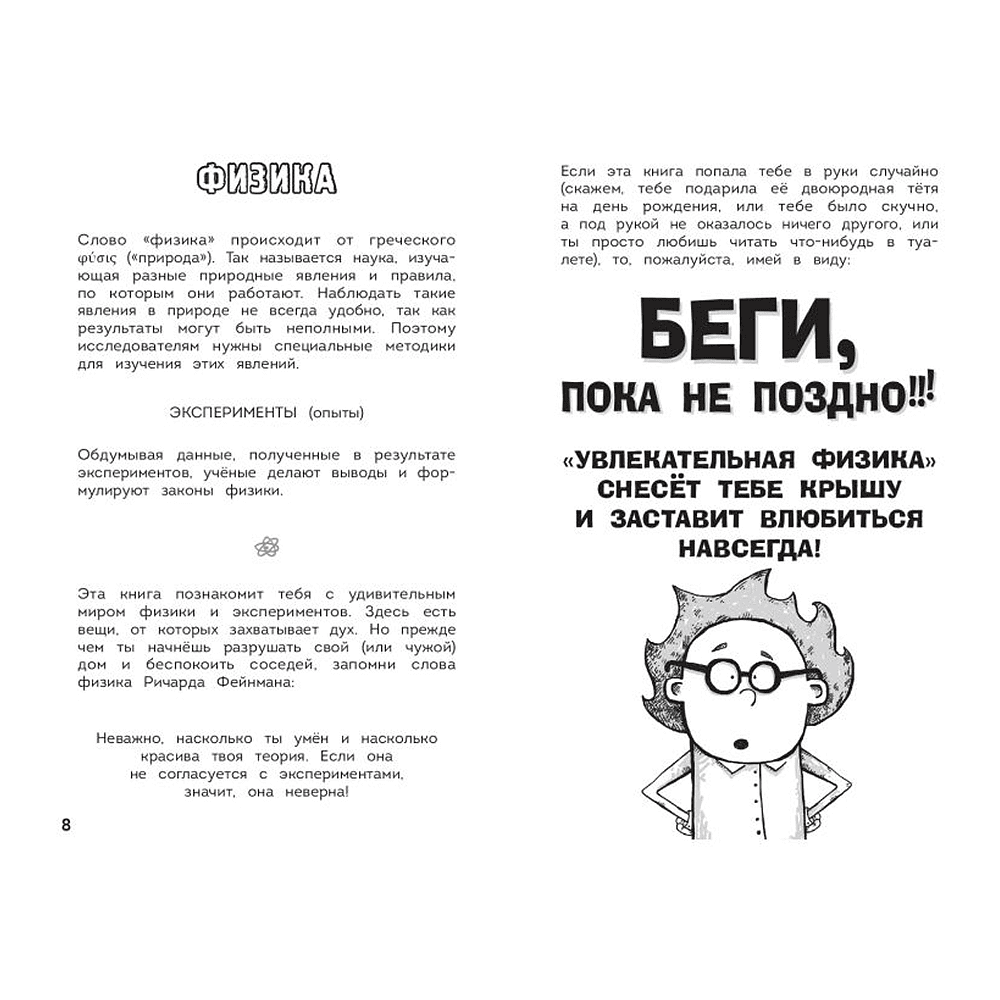 ФИЗИКА

Слово «физика» происходит от греческого φύσις («природа»). Так называется наука, изучающая разные природные явления и правила, по которым они работают. Наблюдать такие явления в природе не всегда удобно, так как результаты могут быть неполными. Поэтому исследователям нужны специальные методики для изучения этих явлений.

ЭКСПЕРИМЕНТЫ (опыты)

Обдумывая данные, полученные в результате экспериментов, учёные делают выводы и формулируют законы физики.

Эта книга познакомит тебя с удивительным миром физики и экспериментов. Здесь есть вещи, от которых захватывает дух. Но прежде чем ты начнёшь разрушать свой (или чужой) дом и беспокоить соседей, запомни слова физика Ричарда Фейнмана:

Неважно, насколько ты умён и насколько красива твоя теория. Если она не согласуется с экспериментами, значит, она неверна!

8

Если эта книга попала тебе в руки случайно (скажем, тебе подарила её двоюродная тётя на день рождения, или тебе было скучно, а под рукой не оказалось ничего другого, или ты просто любишь читать что-нибудь в туалете), то, пожалуйста, имей в виду:

БЕГИ, ПОКА НЕ ПОЗДНО!!!

«УВЛЕКАТЕЛЬНАЯ ФИЗИКА» СНЕСЁТ ТЕБЕ КРЫШУ И ЗАСТАВИТ ВЛЮБИТЬСЯ НАВСЕГДА!